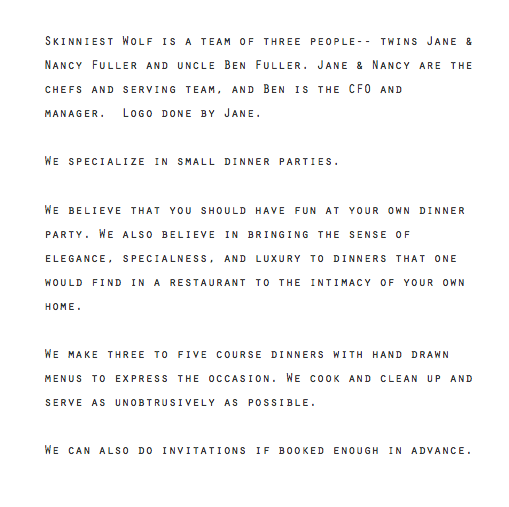 Skinniest Wolf is a team of three people-- twins Jane & Nancy Fuller and uncle Ben Fuller. Jane & Nancy are the chefs and serving team, and Ben is the CFO and manager.  Logo done by Jane.

We specialize in small dinner parties.

We believe that you should have fun at your own dinner party. We also believe in bringing the sense of elegance, specialness, and luxury to dinners that one would find in a restaurant to the intimacy of your own home.

We make three to five course dinners with hand drawn menus to express the occasion. We cook and clean up and serve as unobtrusively as possible.

We can also do invitations if booked enough in advance.